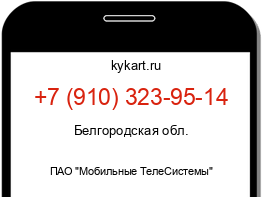 kykart.ru

+7 (910) 323-95-14

Белгородская обл.

ПАО "Мобильные ТелеСистемы"